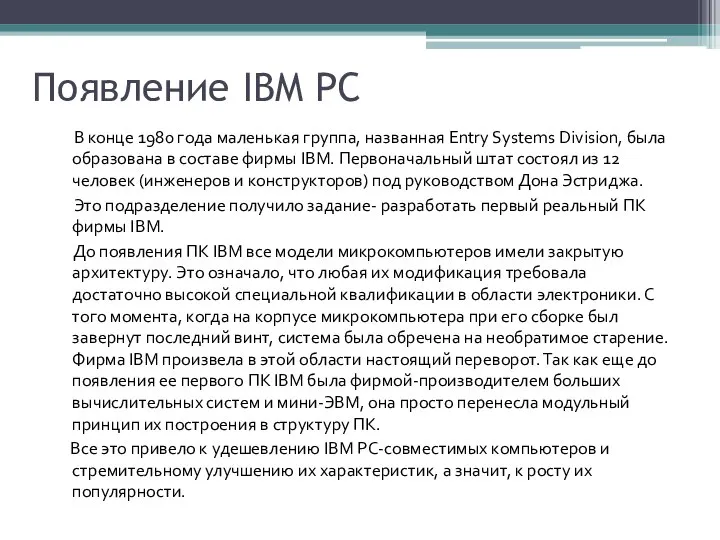 Появление IBM PC

В конце 1980 года маленькая группа, названная Entry Systems Division, была образована в составе фирмы IBM. Первоначальный штат состоял из 12 человек (инженеров и конструкторов) под руководством Дона Эстриджа.

Это подразделение получило задание- разработать первый реальный ПК фирмы IBM.

До появления ПК IBM все модели микрокомпьютеров имели закрытую архитектуру. Это означало, что любая их модификация требовала достаточно высокой специальной квалификации в области электроники. С того момента, когда на корпусе микрокомпьютера при его сборке был завернут последний винт, система была обречена на необратимое старение. Фирма IBM произвела в этой области настоящий переворот. Так как еще до появления ее первого ПК IBM была фирмой-производителем больших вычислительных систем и мини-ЭВМ, она просто перенесла модульный принцип их построения в структуру ПК.

Все это привело к удешевлению IBM PC-совместимых компьютеров и стремительному улучшению их характеристик, а значит, к росту их популярности.